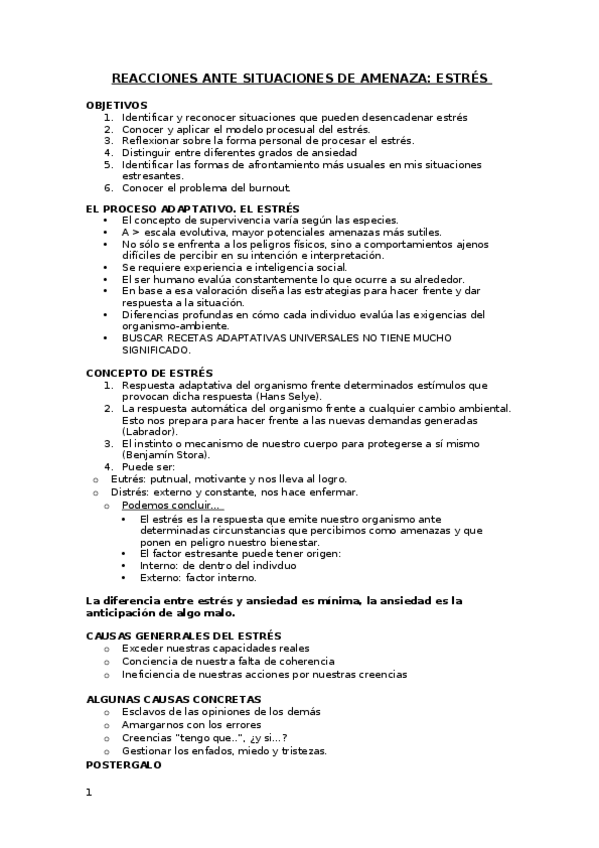 REACCIONES ANTE SITUACIONES DE AMENAZA: ESTRÉS

OBJETIVOS
1. Identificar y reconocer situaciones que pueden desencadenar estrés
2. Conocer y aplicar el modelo procesual del estrés.
3. Reflexionar sobre la forma personal de procesar el estrés.
4. Distinguir entre diferentes grados de ansiedad
5. Identificar las formas de afrontamiento más usuales en mis situaciones estresantes.
6. Conocer el problema del burnout.

EL PROCESO ADAPTATIVO. EL ESTRÉS
• El concepto de supervivencia varía según las especies.
• A > escala evolutiva, mayor potenciales amenazas más sutiles.
• No sólo se enfrenta a los peligros físicos, sino a comportamientos ajenos difíciles de percibir en su intención e interpretación.
• Se requiere experiencia e inteligencia social.
• El ser humano evalúa constantemente lo que ocurre a su alrededor.
• En base a esa valoración diseña las estrategias para hacer frente y dar respuesta a la situación.
• Diferencias profundas en cómo cada individuo evalúa las exigencias del organismo-ambiente.
• BUSCAR RECETAS ADAPTATIVAS UNIVERSALES NO TIENE MUCHO SIGNIFICADO.

CONCEPTO DE ESTRÉS
1. Respuesta adaptativa del organismo frente determinados estímulos que provocan dicha respuesta (Hans Selye).
2. La respuesta automática del organismo frente a cualquier cambio ambiental. Esto nos prepara para hacer frente a las nuevas demandas generadas (Labrador).
3. El instinto o mecanismo de nuestro cuerpo para protegerse a sí mismo (Benjamín Stora).
4. Puede ser:
o Eutrés: putnual, motivante y nos lleva al logro.
o Distrés: externo y constante, nos hace enfermar.
o Podemos concluir...
• El estrés es la respuesta que emite nuestro organismo ante determinadas circunstancias que percibimos como amenazas y que ponen en peligro nuestro bienestar.
• El factor estresante puede tener origen:
• Interno: de dentro del indivduo
• Externo: factor interno.

La diferencia entre estrés y ansiedad es mínima, la ansiedad es la anticipación de algo malo.

CAUSAS GENERRALES DEL ESTRÉS
o Exceder nuestras capacidades reales
o Conciencia de nuestra falta de coherencia
o Ineficiencia de nuestras acciones por nuestras creencias

ALGUNAS CAUSAS CONCRETAS
o Esclavos de las opiniones de los demás
o Amargarnos con los errores
o Creencias "tengo que..", ¿y si...?
o Gestionar los enfados, miedo y tristezas.
POSTERGALO

1